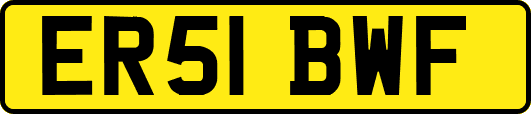 ER51 BWF